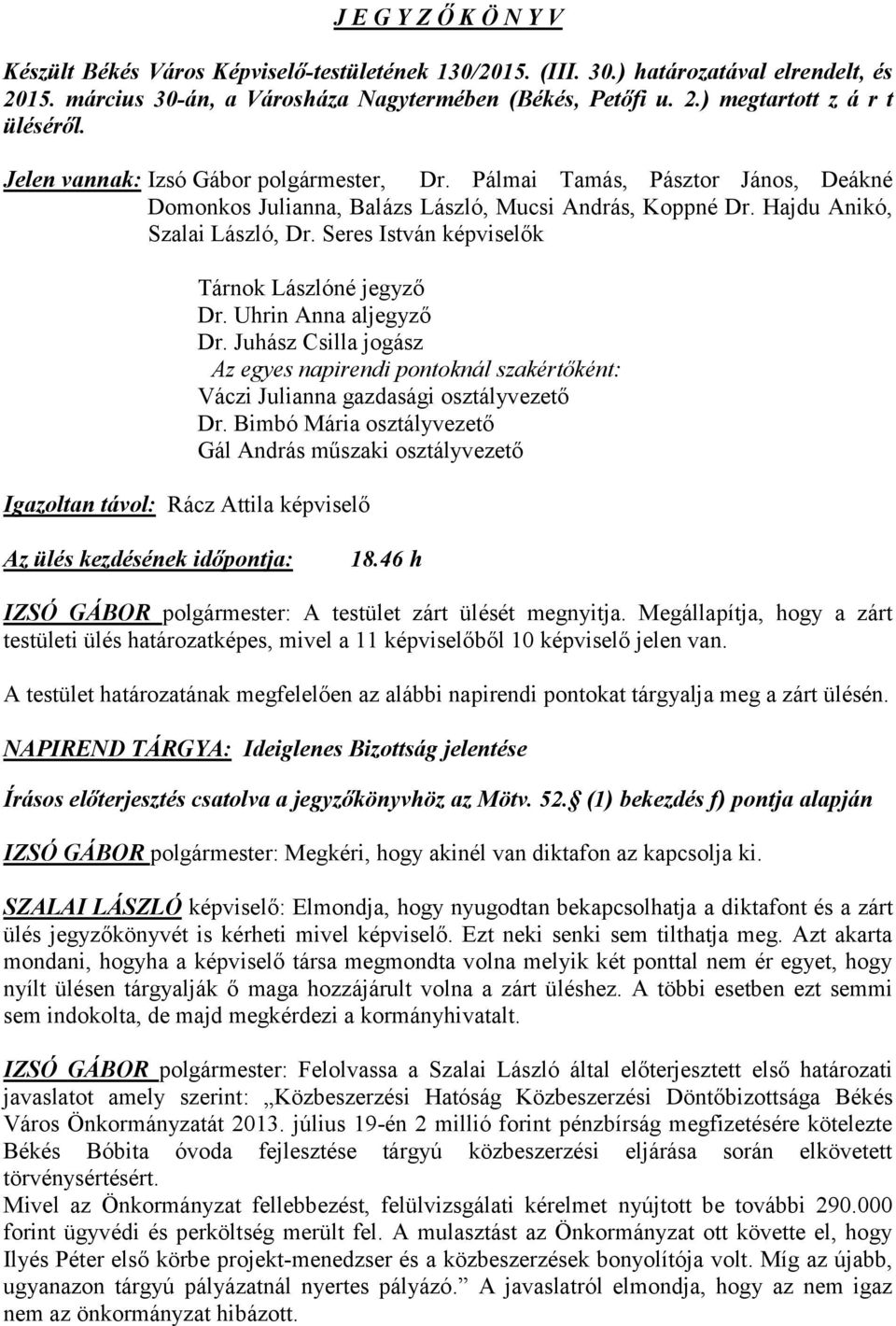 J E G Y Z Ő K Ö N Y V

Készült Békés Város Képviselő-testületének 130/2015. (III. 30.) határozatával elrendelt, és 2015. március 30-án, a Városháza Nagytermében (Békés, Petőfi u. 2.) megtartott z á r t üléséről.

Jelen vannak: Izsó Gábor polgármester, Dr. Pálmai Tamás, Pásztor János, Deákné Domonkos Julianna, Balázs László, Mucsi András, Koppné Dr. Hajdu Anikó, Szalai László, Dr. Seres István képviselők

Tárnok Lászlóné jegyző
Dr. Uhrin Anna aljegyző
Dr. Juhász Csilla jogász
Az egyes napirendi pontoknál szakértőként:
Váczi Julianna gazdasági osztályvezető
Dr. Bimbó Mária osztályvezető
Gál András műszaki osztályvezető

Igazoltan távol: Rácz Attila képviselő

Az ülés kezdésének időpontja: 18.46 h

IZSÓ GÁBOR polgármester: A testület zárt ülését megnyitja. Megállapítja, hogy a zárt testületi ülés határozatképes, mivel a 11 képviselőből 10 képviselő jelen van.

A testület határozatának megfelelően az alábbi napirendi pontokat tárgyalja meg a zárt ülésén.

NAPIREND TÁRGYA: Ideiglenes Bizottság jelentése

Írásos előterjesztés csatolva a jegyzőkönyvhöz az Mötv. 52. (1) bekezdés f) pontja alapján

IZSÓ GÁBOR polgármester: Megkéri, hogy akinél van diktafon az kapcsolja ki.

SZALAI LÁSZLÓ képviselő: Elmondja, hogy nyugodtan bekapcsolhatja a diktafont és a zárt ülés jegyzőkönyvét is kérheti mivel képviselő. Ezt neki senki sem tilthatja meg. Azt akarta mondani, hogyha a képviselő társa megmondta volna melyik két ponttal nem ér egyet, hogy nyílt ülésen tárgyalják ő maga hozzájárult volna a zárt üléshez. A többi esetben ezt semmi sem indokolta, de majd megkérdezi a kormányhivatalt.

IZSÓ GÁBOR polgármester: Felolvassa a Szalai László által előterjesztett első határozati javaslatot amely szerint: „Közbeszerzési Hatóság Közbeszerzési Döntőbizottsága Békés Város Önkormányzatát 2013. július 19-én 2 millió forint pénzbírság megfizetésére kötelezte Békés Bóbita óvoda fejlesztése tárgyú közbeszerzési eljárása során elkövetett törvénysértésért.
Mivel az Önkormányzat fellebbezést, felülvizsgálati kérelmet nyújtott be további 290.000 forint ügyvédi és perköltség merült fel. A mulasztást az Önkormányzat ott követte el, hogy Ilyés Péter első körbe projekt-menedzser és a közbeszerzések bonyolítója volt. Míg az újabb, ugyanazon tárgyú pályázatnál nyertes pályázó.” A javaslatról elmondja, hogy az nem igaz nem az önkormányzat hibázott.